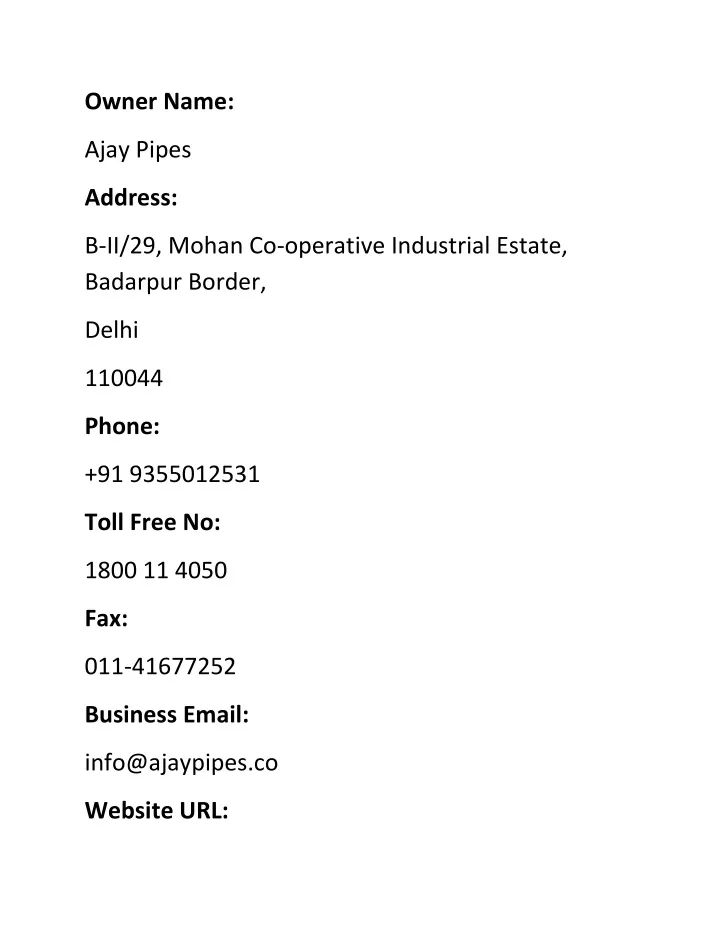 Owner Name:

Ajay Pipes

Address:

B-II/29, Mohan Co-operative Industrial Estate, Badarpur Border,

Delhi

110044

Phone:

+91 9355012531

Toll Free No:

1800 11 4050

Fax:

011-41677252

Business Email:

info@ajaypipes.co

Website URL: